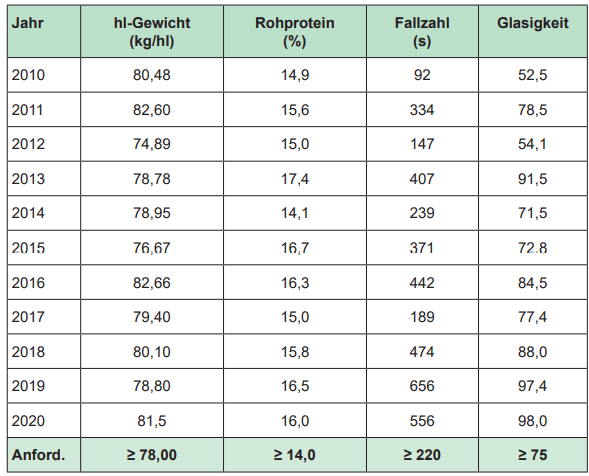 | Jahr | hl-Gewicht (kg/hl) | Rohprotein (%) | Fallzahl (s) | Glasigkeit |
|---|---|---|---|---|
| 2010 | 80,48 | 14,9 | 92 | 52,5 |
| 2011 | 82,60 | 15,6 | 334 | 78,5 |
| 2012 | 74,89 | 15,0 | 147 | 54,1 |
| 2013 | 78,78 | 17,4 | 407 | 91,5 |
| 2014 | 78,95 | 14,1 | 239 | 71,5 |
| 2015 | 76,67 | 16,7 | 371 | 72,8 |
| 2016 | 82,66 | 16,3 | 442 | 84,5 |
| 2017 | 79,40 | 15,0 | 189 | 77,4 |
| 2018 | 80,10 | 15,8 | 474 | 88,0 |
| 2019 | 78,80 | 16,5 | 656 | 97,4 |
| 2020 | 81,5 | 16,0 | 556 | 98,0 |
| Anford. | ≥ 78,00 | ≥ 14,0 | ≥ 220 | ≥ 75 |